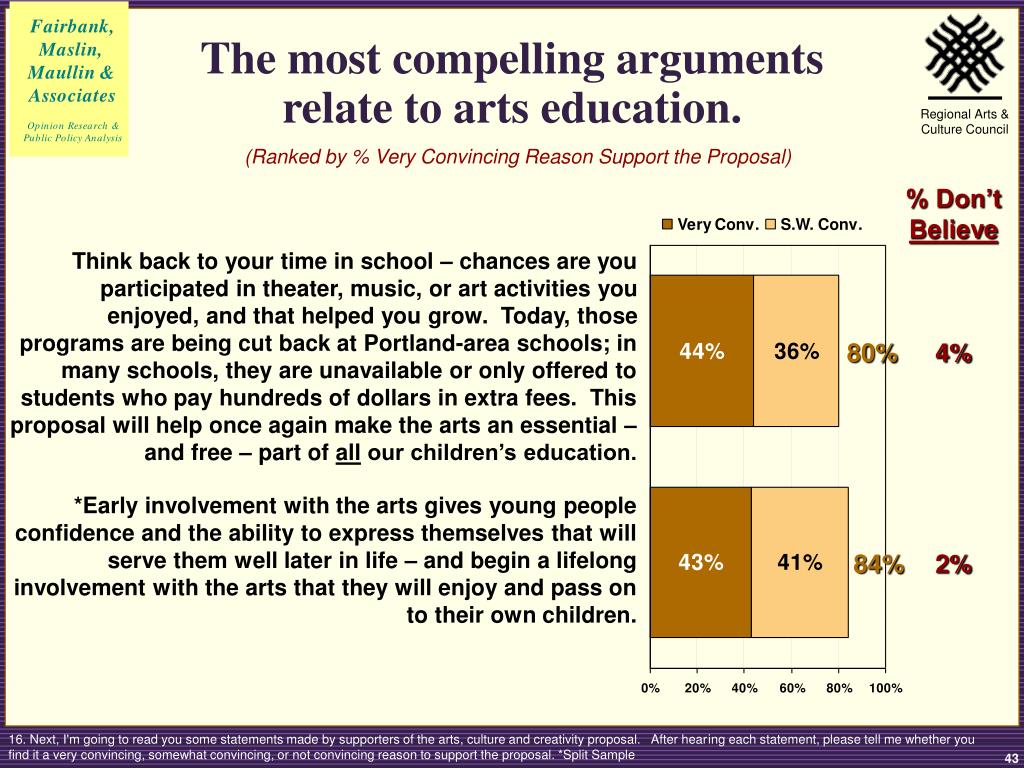 Fairbank, Maslin, Maullin & Associates

Opinion Research & Public Policy Analysis

The most compelling arguments relate to arts education.

(Ranked by % Very Convincing Reason Support the Proposal)

Regional Arts & Culture Council

% Don't Believe

Very Conv. S.W. Conv.

Think back to your time in school – chances are you participated in theater, music, or art activities you enjoyed, and that helped you grow. Today, those programs are being cut back at Portland-area schools; in many schools, they are unavailable or only offered to students who pay hundreds of dollars in extra fees. This proposal will help once again make the arts an essential – and free – part of all our children's education.

44% 36% 80% 4%

*Early involvement with the arts gives young people confidence and the ability to express themselves that will serve them well later in life – and begin a lifelong involvement with the arts that they will enjoy and pass on to their own children.

43% 41% 84% 2%

0% 20% 40% 60% 80% 100%

16. Next, I'm going to read you some statements made by supporters of the arts, culture and creativity proposal. After hearing each statement, please tell me whether you find it a very convincing, somewhat convincing, or not convincing reason to support the proposal. *Split Sample

43